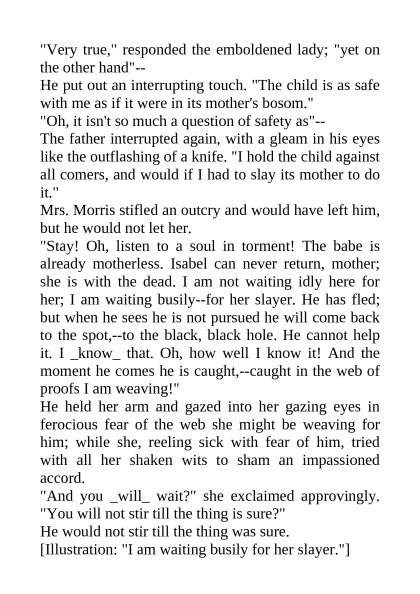 "Very true," responded the emboldened lady; "yet on the other hand"--
He put out an interrupting touch. "The child is as safe with me as if it were in its mother's bosom."
"Oh, it isn't so much a question of safety as"--
The father interrupted again, with a gleam in his eyes like the outflashing of a knife. "I hold the child against all comers, and would if I had to slay its mother to do it."
Mrs. Morris stifled an outcry and would have left him, but he would not let her.
"Stay! Oh, listen to a soul in torment! The babe is already motherless. Isabel can never return, mother; she is with the dead. I am not waiting idly here for her; I am waiting busily--for her slayer. He has fled; but when he sees he is not pursued he will come back to the spot,--to the black, black hole. He cannot help it. I _know_ that. Oh, how well I know it! And the moment he comes he is caught,--caught in the web of proofs I am weaving!"
He held her arm and gazed into her gazing eyes in ferocious fear of the web she might be weaving for him; while she, reeling sick with fear of him, tried with all her shaken wits to sham an impassioned accord.
"And you _will_ wait?" she exclaimed approvingly. "You will not stir till the thing is sure?"
He would not stir till the thing was sure.
[Illustration: "I am waiting busily for her slayer."]